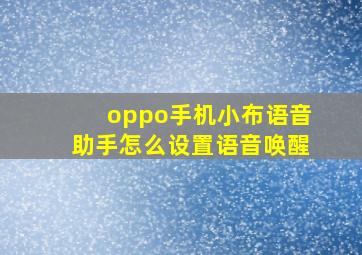 oppo手机小布语音助手怎么设置语音唤醒